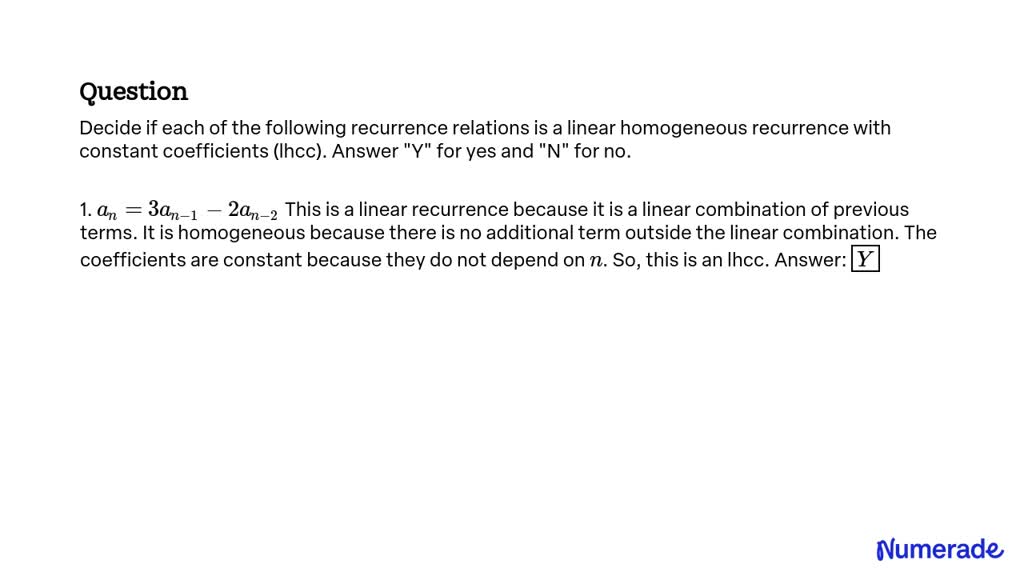 Question

Decide if each of the following recurrence relations is a linear homogeneous recurrence with constant coefficients (lhcc). Answer "Y" for yes and "N" for no.

1. $a_n = 3a_{n-1} - 2a_{n-2}$ This is a linear recurrence because it is a linear combination of previous terms. It is homogeneous because there is no additional term outside the linear combination. The coefficients are constant because they do not depend on $n$. So, this is an lhcc. Answer: $\boxed{Y}$

Numerade